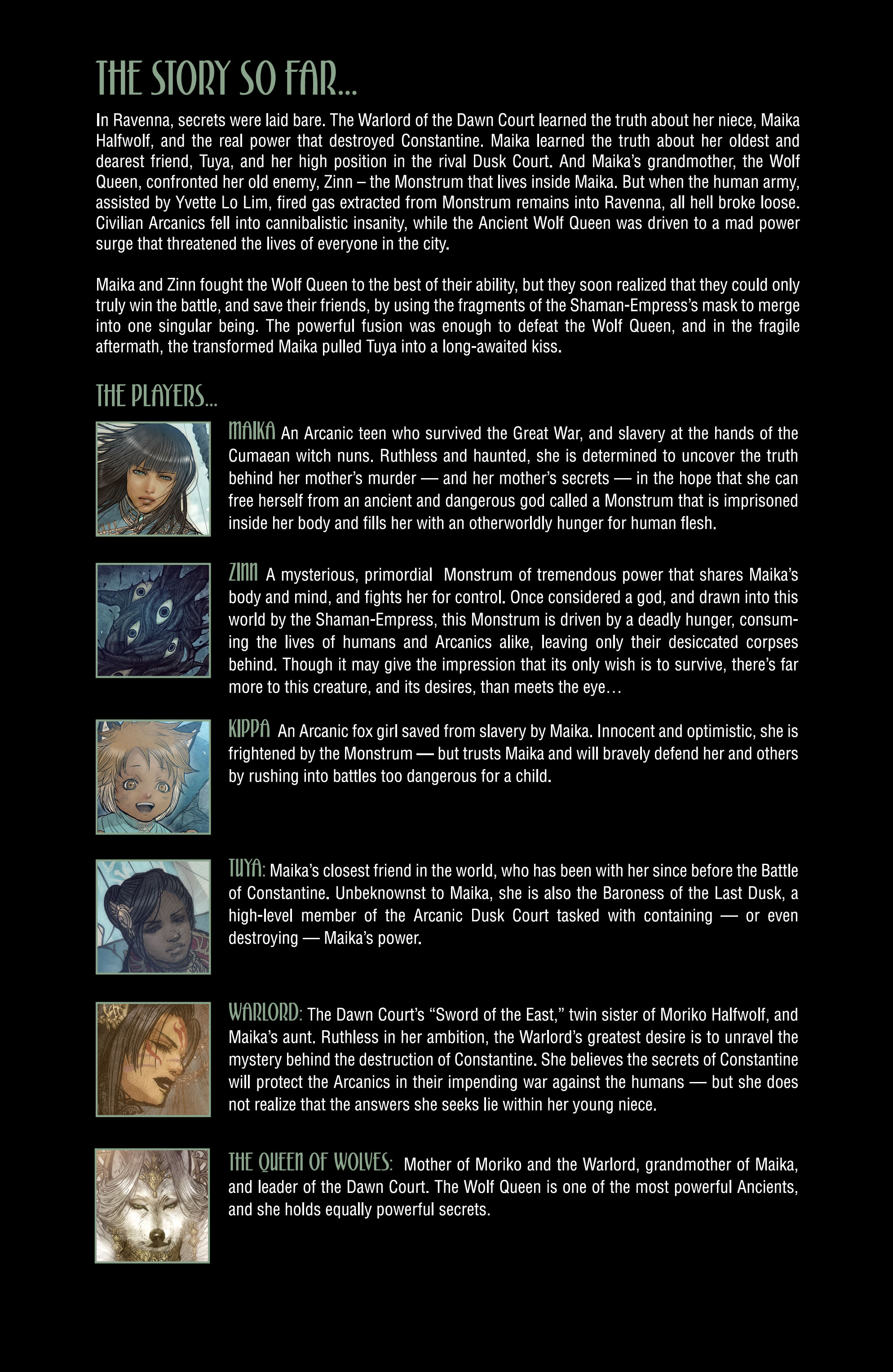 THE STORY SO FAR...

In Ravenna, secrets were laid bare. The Warlord of the Dawn Court learned the truth about her niece, Maika Halfwolf, and the real power that destroyed Constantine. Maika learned the truth about her oldest and dearest friend, Tuya, and her high position in the rival Dusk Court. And Maika's grandmother, the Wolf Queen, confronted her old enemy, Zinn – the Monstrum that lives inside Maika. But when the human army, assisted by Yvette Lo Lim, fired gas extracted from Monstrum remains into Ravenna, all hell broke loose. Civilian Arcanics fell into cannibalistic insanity, while the Ancient Wolf Queen was driven to a mad power surge that threatened the lives of everyone in the city.

Maika and Zinn fought the Wolf Queen to the best of their ability, but they soon realized that they could only truly win the battle, and save their friends, by using the fragments of the Shaman-Empress's mask to merge into one singular being. The powerful fusion was enough to defeat the Wolf Queen, and in the fragile aftermath, the transformed Maika pulled Tuya into a long-awaited kiss.

THE PLAYERS...

MAIKA An Arcanic teen who survived the Great War, and slavery at the hands of the Cumaean witch nuns. Ruthless and haunted, she is determined to uncover the truth behind her mother's murder — and her mother's secrets — in the hope that she can free herself from an ancient and dangerous god called a Monstrum that is imprisoned inside her body and fills her with an otherworldly hunger for human flesh.

ZINN A mysterious, primordial Monstrum of tremendous power that shares Maika's body and mind, and fights her for control. Once considered a god, and drawn into this world by the Shaman-Empress, this Monstrum is driven by a deadly hunger, consuming the lives of humans and Arcanics alike, leaving only their desiccated corpses behind. Though it may give the impression that its only wish is to survive, there's far more to this creature, and its desires, than meets the eye...

KIPPA An Arcanic fox girl saved from slavery by Maika. Innocent and optimistic, she is frightened by the Monstrum — but trusts Maika and will bravely defend her and others by rushing into battles too dangerous for a child.

TUYA: Maika's closest friend in the world, who has been with her since before the Battle of Constantine. Unbeknownst to Maika, she is also the Baroness of the Last Dusk, a high-level member of the Arcanic Dusk Court tasked with containing — or even destroying — Maika's power.

WARLORD: The Dawn Court's "Sword of the East," twin sister of Moriko Halfwolf, and Maika's aunt. Ruthless in her ambition, the Warlord's greatest desire is to unravel the mystery behind the destruction of Constantine. She believes the secrets of Constantine will protect the Arcanics in their impending war against the humans — but she does not realize that the answers she seeks lie within her young niece.

THE QUEEN OF WOLVES: Mother of Moriko and the Warlord, grandmother of Maika, and leader of the Dawn Court. The Wolf Queen is one of the most powerful Ancients, and she holds equally powerful secrets.